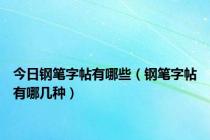 今日钢笔字帖有哪些（钢笔字帖有哪几种）